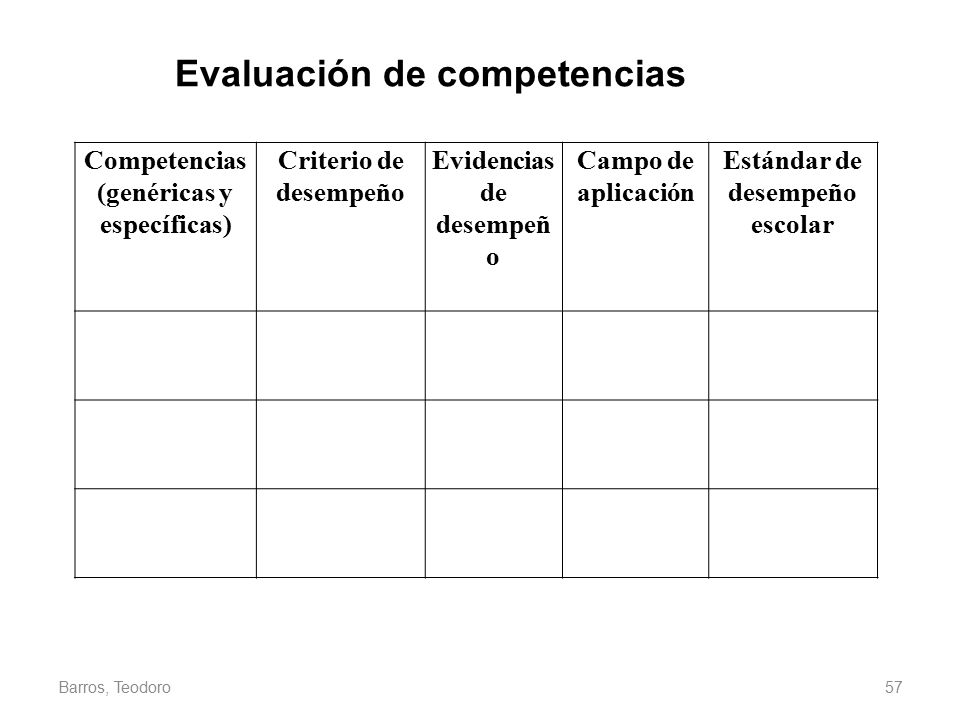 Evaluación de competencias

| Competencias (genéricas y específicas) | Criterio de desempeño | Evidencias de desempeño | Campo de aplicación | Estándar de desempeño escolar |
|---|---|---|---|---|
| | | | | |
| | | | | |
| | | | | |

Barros, Teodoro

57